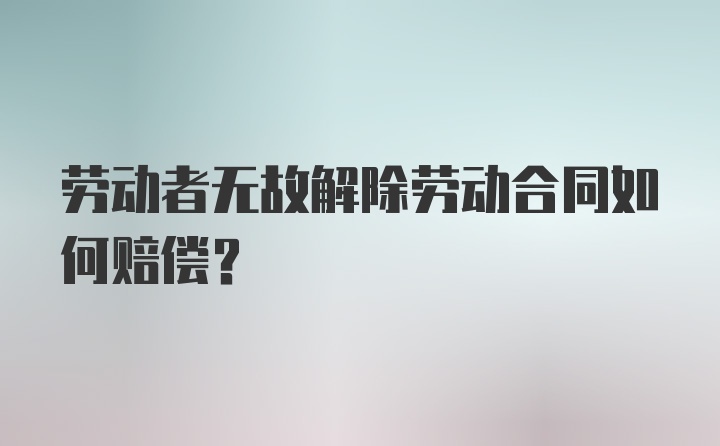 劳动者无故解除劳动合同如何赔偿？